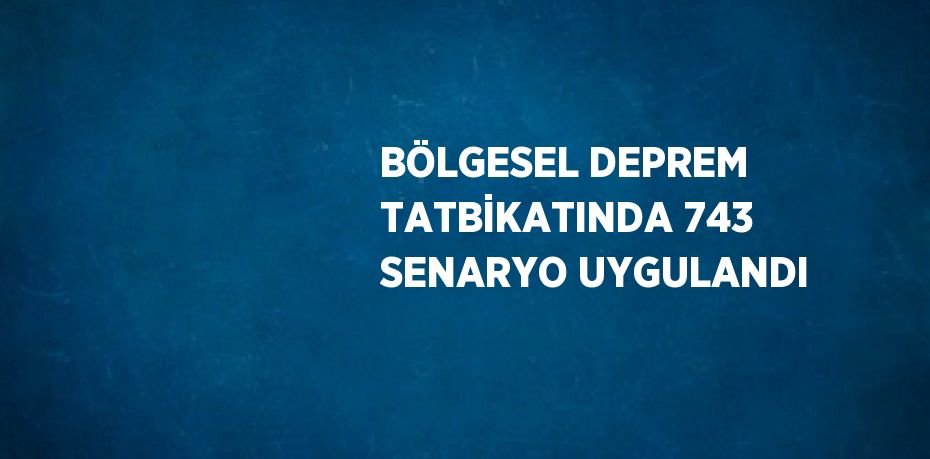 BÖLGESEL DEPREM TATBİKATINDA 743 SENARYO UYGULANDI